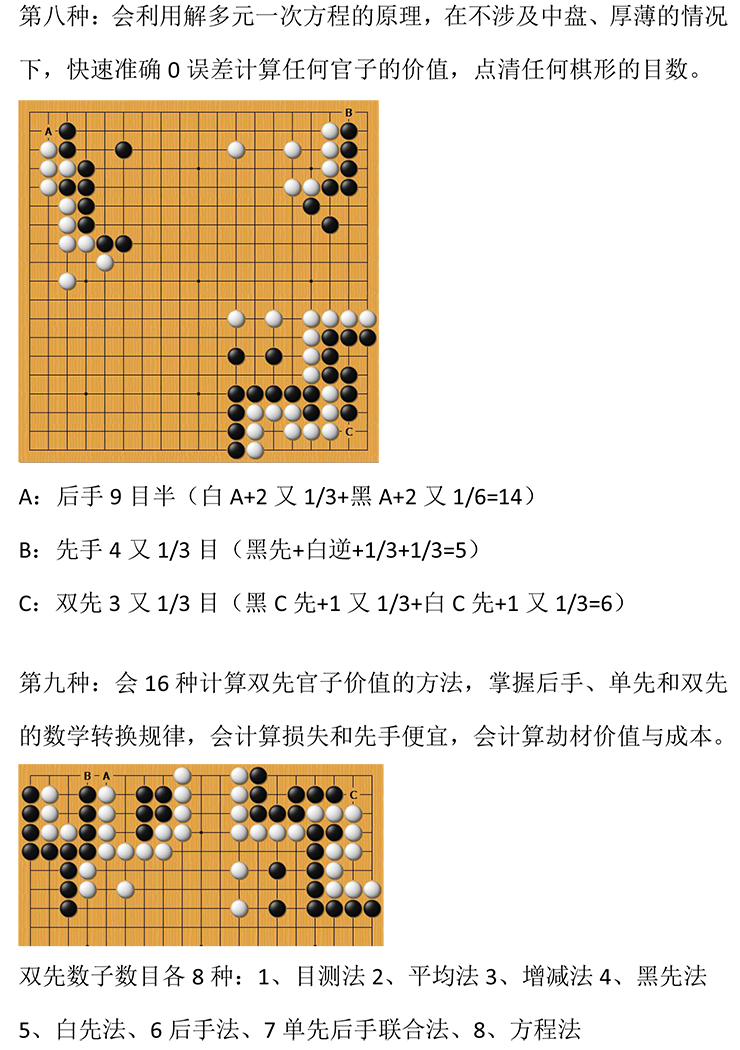 第八种：会利用解多元一次方程的原理，在不涉及中盘、厚薄的情况下，快速准确 0 误差计算任何官子的价值，点清任何棋形的目数。

A B C

A：后手 9 目半（白 A+2 又 1/3+黑 A+2 又 1/6=14）

B：先手 4 又 1/3 目（黑先+白逆+1/3+1/3=5）

C：双先 3 又 1/3 目（黑 C 先+1 又 1/3+白 C 先+1 又 1/3=6）

第九种：会 16 种计算双先官子价值的方法，掌握后手、单先和双先的数学转换规律，会计算损失和先手便宜，会计算劫材价值与成本。

B A C

双先数子数目各 8 种：1、目测法 2、平均法 3、增减法 4、黑先法 5、白先法、6 后手法、7 单先后手联合法、8、方程法